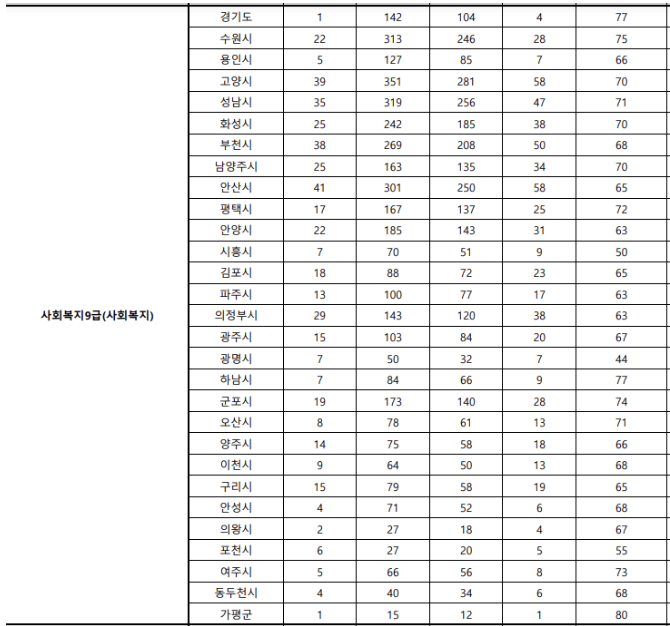 | | | | | | | |
|---|---|---|---|---|---|---|
| 사회복지9급(사회복지) | 경기도 | 1 | 142 | 104 | 4 | 77 |
| | 수원시 | 22 | 313 | 246 | 28 | 75 |
| | 용인시 | 5 | 127 | 85 | 7 | 66 |
| | 고양시 | 39 | 351 | 281 | 58 | 70 |
| | 성남시 | 35 | 319 | 256 | 47 | 71 |
| | 화성시 | 25 | 242 | 185 | 38 | 70 |
| | 부천시 | 38 | 269 | 208 | 50 | 68 |
| | 남양주시 | 25 | 163 | 135 | 34 | 70 |
| | 안산시 | 41 | 301 | 250 | 58 | 65 |
| | 평택시 | 17 | 167 | 137 | 25 | 72 |
| | 안양시 | 22 | 185 | 143 | 31 | 63 |
| | 시흥시 | 7 | 70 | 51 | 9 | 50 |
| | 김포시 | 18 | 88 | 72 | 23 | 65 |
| | 파주시 | 13 | 100 | 77 | 17 | 63 |
| | 의정부시 | 29 | 143 | 120 | 38 | 63 |
| | 광주시 | 15 | 103 | 84 | 20 | 67 |
| | 광명시 | 7 | 50 | 32 | 7 | 44 |
| | 하남시 | 7 | 84 | 66 | 9 | 77 |
| | 군포시 | 19 | 173 | 140 | 28 | 74 |
| | 오산시 | 8 | 78 | 61 | 13 | 71 |
| | 양주시 | 14 | 75 | 58 | 18 | 66 |
| | 이천시 | 9 | 64 | 50 | 13 | 68 |
| | 구리시 | 15 | 79 | 58 | 19 | 65 |
| | 안성시 | 4 | 71 | 52 | 6 | 68 |
| | 의왕시 | 2 | 27 | 18 | 4 | 67 |
| | 포천시 | 6 | 27 | 20 | 5 | 55 |
| | 여주시 | 5 | 66 | 56 | 8 | 73 |
| | 동두천시 | 4 | 40 | 34 | 6 | 68 |
| | 가평군 | 1 | 15 | 12 | 1 | 80 |